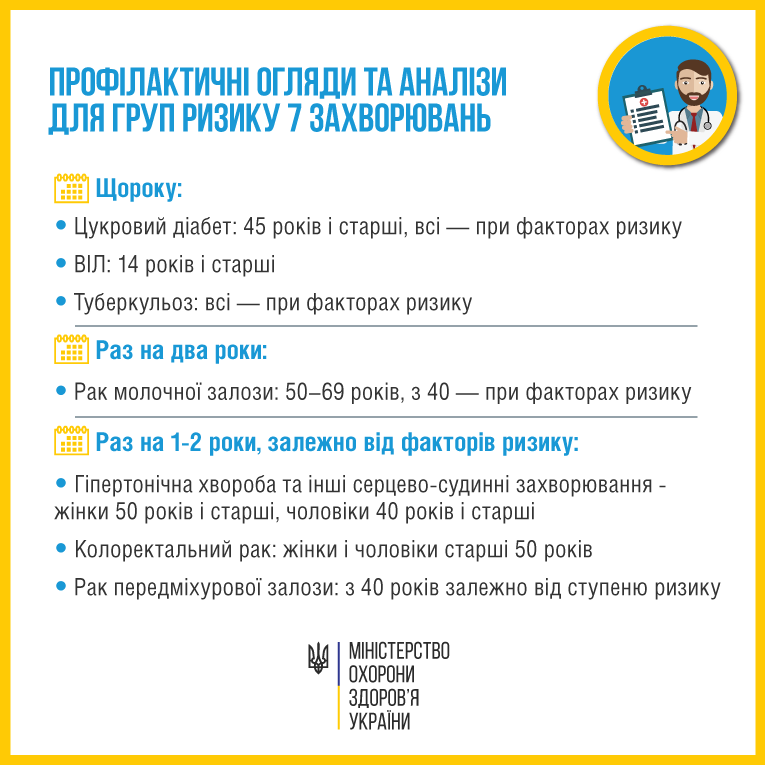 ПРОФІЛАКТИЧНІ ОГЛЯДИ ТА АНАЛІЗИ ДЛЯ ГРУП РИЗИКУ 7 ЗАХВОРЮВАНЬ

Щороку:

• Цукровий діабет: 45 років і старші, всі — при факторах ризику

• ВІЛ: 14 років і старші

• Туберкульоз: всі — при факторах ризику

Раз на два роки:

• Рак молочної залози: 50–69 років, з 40 — при факторах ризику

Раз на 1-2 роки, залежно від факторів ризику:

• Гіпертонічна хвороба та інші серцево-судинні захворювання - жінки 50 років і старші, чоловіки 40 років і старші

• Колоректальний рак: жінки і чоловіки старші 50 років

• Рак передміхурової залози: з 40 років залежно від ступеню ризику

МІНІСТЕРСТВО ОХОРОНИ ЗДОРОВ'Я УКРАЇНИ